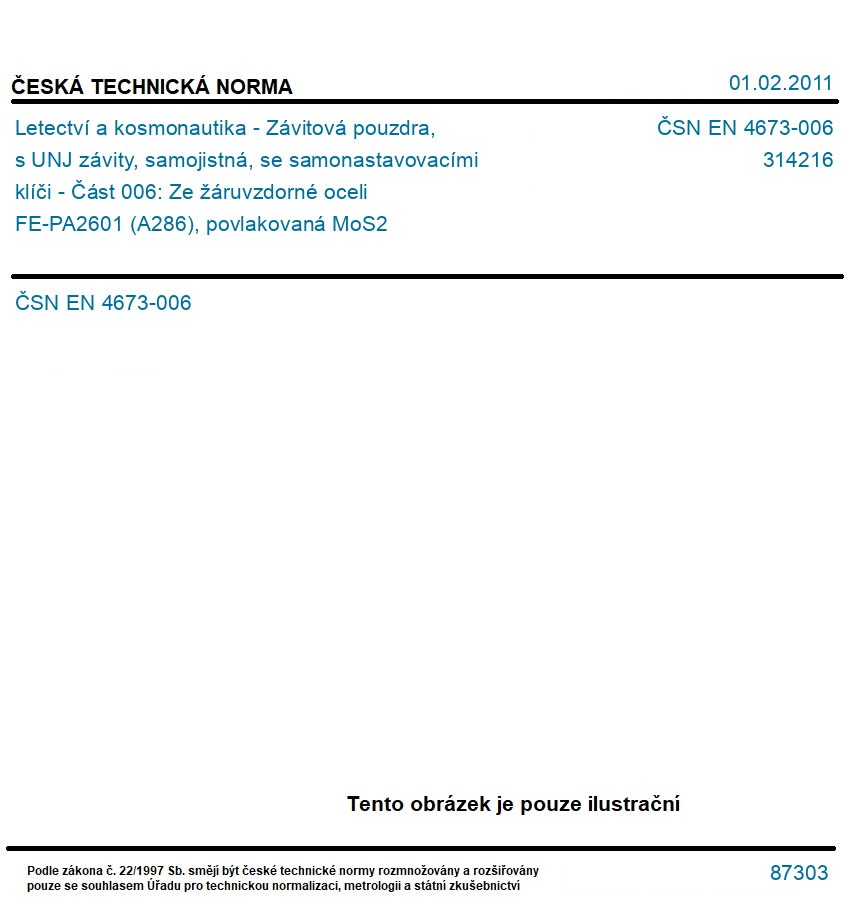 ČESKÁ TECHNICKÁ NORMA

01.02.2011

Letectví a kosmonautika - Závitová pouzdra, s UNJ závity, samojistná, se samonastavovacími klíči - Část 006: Ze žáruvzdorné oceli FE-PA2601 (A286), povlakovaná MoS2

ČSN EN 4673-006
314216

ČSN EN 4673-006

Tento obrázek je pouze ilustrační

Podle zákona č. 22/1997 Sb. smějí být české technické normy rozmnožovány a rozšiřovány pouze se souhlasem Úřadu pro technickou normalizaci, metrologii a státní zkušebnictví

87303